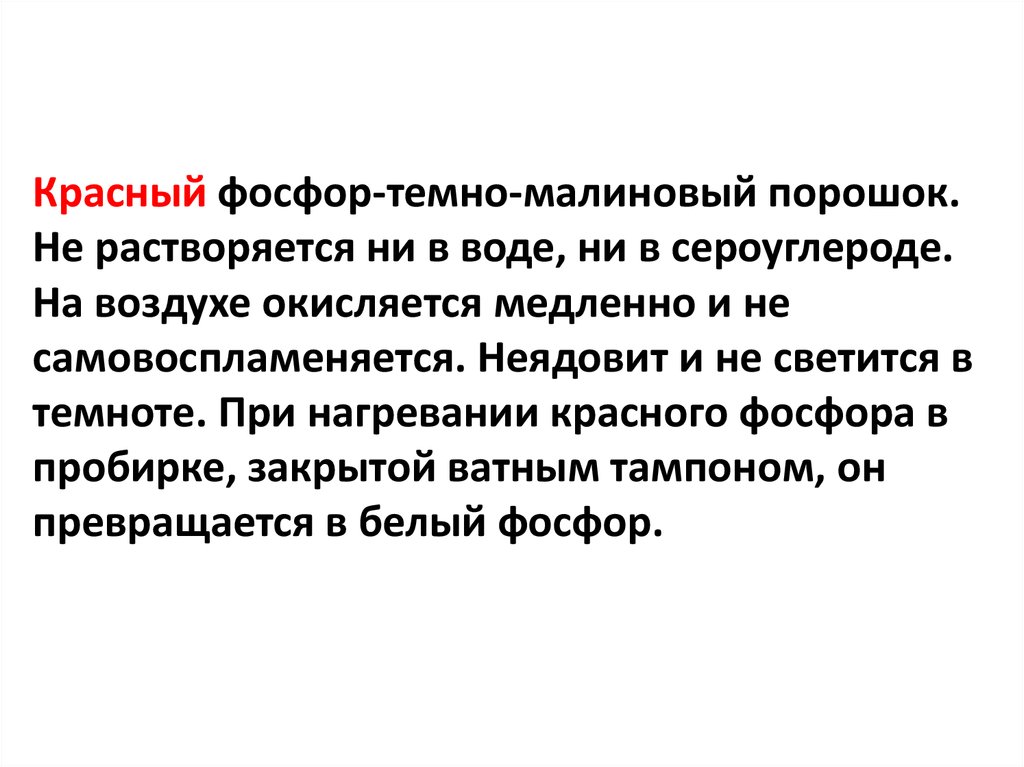 Красный фосфор-темно-малиновый порошок. Не растворяется ни в воде, ни в сероуглероде. На воздухе окисляется медленно и не самовоспламеняется. Неядовит и не светится в темноте. При нагревании красного фосфора в пробирке, закрытой ватным тампоном, он превращается в белый фосфор.